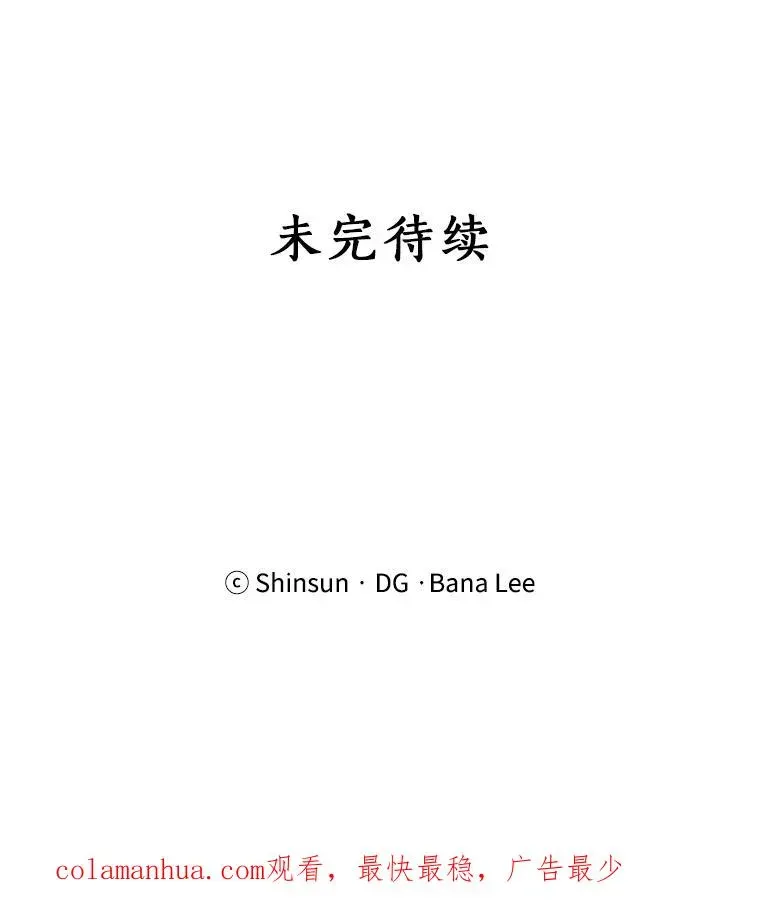 未完待续

ⓒ Shinsun · DG · Bana Lee

colamanhua.com观看，最快最稳，广告最少